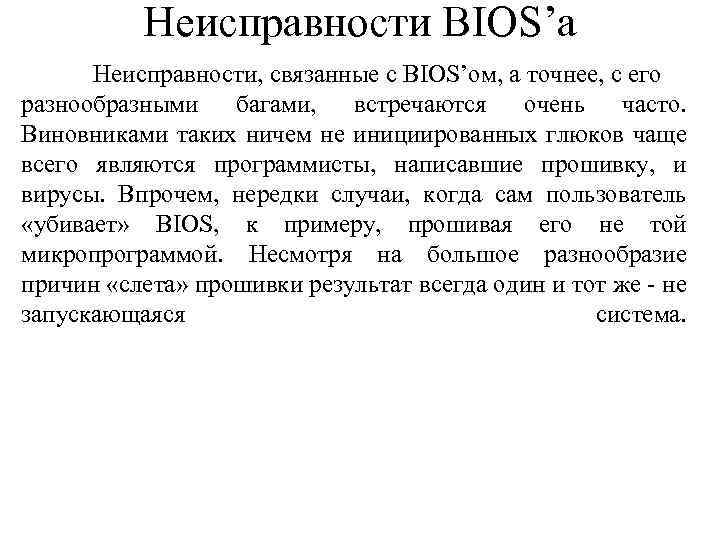 Неисправности BIOS’а

Неисправности, связанные с BIOS’ом, а точнее, с его разнообразными багами, встречаются очень часто. Виновниками таких ничем не инициированных глюков чаще всего являются программисты, написавшие прошивку, и вирусы. Впрочем, нередки случаи, когда сам пользователь «убивает» BIOS, к примеру, прошивая его не той микропрограммой. Несмотря на большое разнообразие причин «слета» прошивки результат всегда один и тот же - не запускающаяся система.